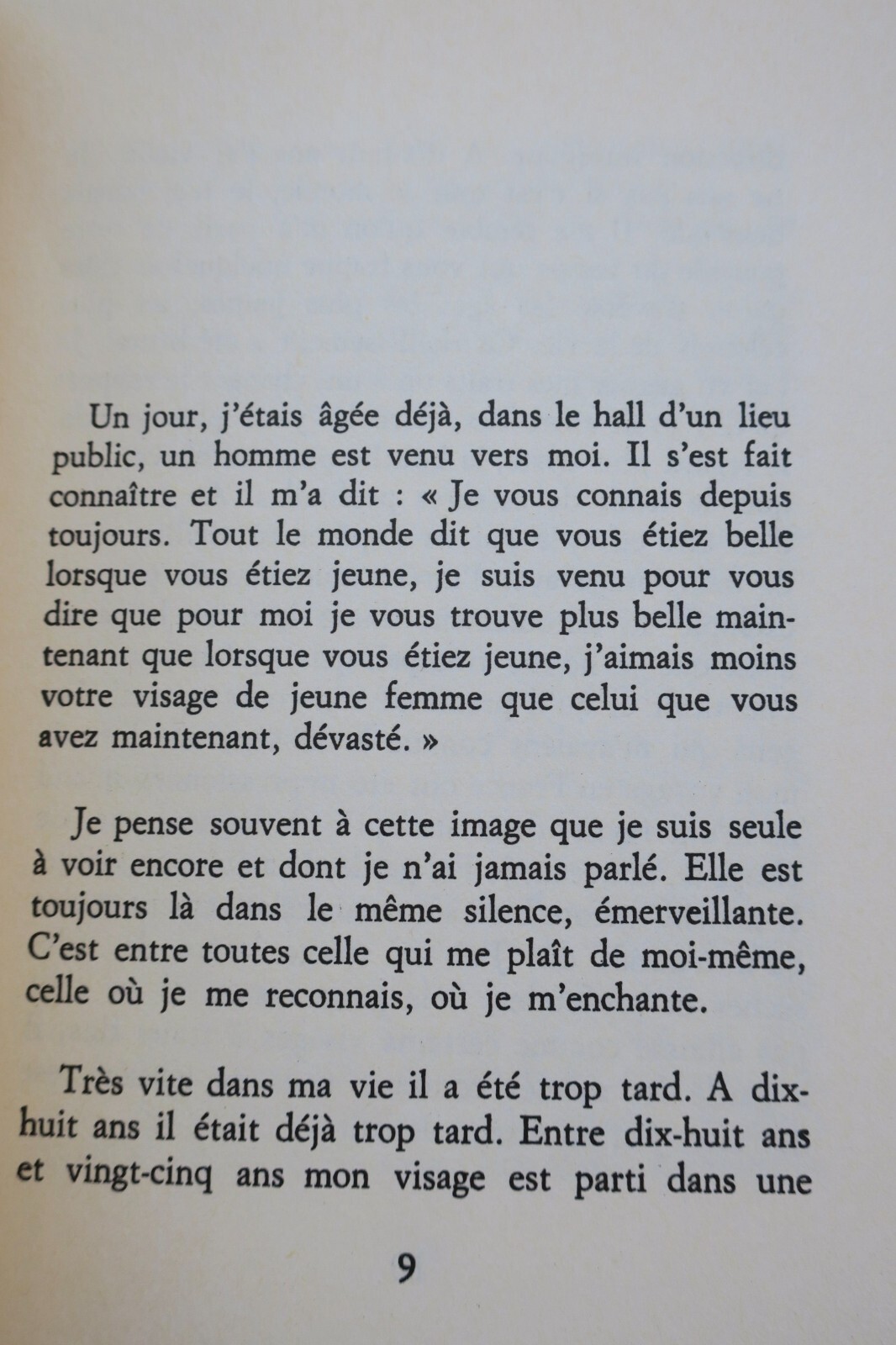 Un jour, j'étais âgée déjà, dans le hall d'un lieu public, un homme est venu vers moi. Il s'est fait connaître et il m'a dit : « Je vous connais depuis toujours. Tout le monde dit que vous étiez belle lorsque vous étiez jeune, je suis venu pour vous dire que pour moi je vous trouve plus belle maintenant que lorsque vous étiez jeune, j'aimais moins votre visage de jeune femme que celui que vous avez maintenant, dévasté. »

Je pense souvent à cette image que je suis seule à voir encore et dont je n'ai jamais parlé. Elle est toujours là dans le même silence, émerveillante. C'est entre toutes celle qui me plaît de moi-même, celle où je me reconnais, où je m'enchante.

Très vite dans ma vie il a été trop tard. A dix-huit ans il était déjà trop tard. Entre dix-huit ans et vingt-cinq ans mon visage est parti dans une

9